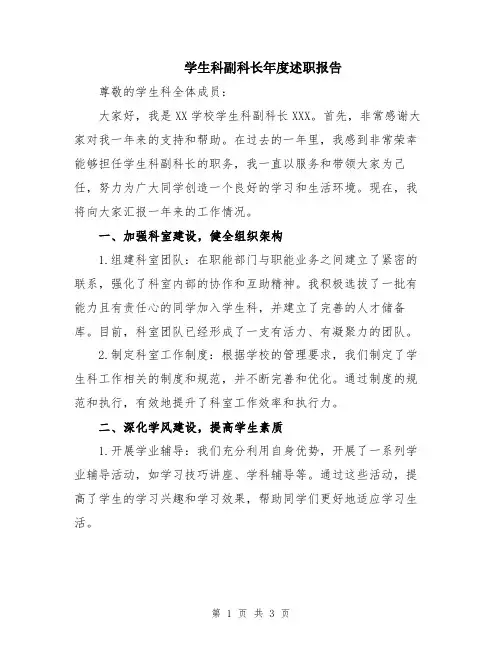 学生科副科长年度述职报告

尊敬的学生科全体成员：

大家好，我是XX学校学生科副科长XXX。首先，非常感谢大家对我一年来的支持和帮助。在过去的一年里，我感到非常荣幸能够担任学生科副科长的职务，我一直以服务和带领大家为己任，努力为广大同学创造一个良好的学习和生活环境。现在，我将向大家汇报一年来的工作情况。

一、加强科室建设，健全组织架构

1.组建科室团队：在职能部门与职能业务之间建立了紧密的联系，强化了科室内部的协作和互助精神。我积极选拔了一批有能力且有责任心的同学加入学生科，并建立了完善的人才储备库。目前，科室团队已经形成了一支有活力、有凝聚力的团队。

2.制定科室工作制度：根据学校的管理要求，我们制定了学生科工作相关的制度和规范，并不断完善和优化。通过制度的规范和执行，有效地提升了科室工作效率和执行力。

二、深化学风建设，提高学生素质

1.开展学业辅导：我们充分利用自身优势，开展了一系列学业辅导活动，如学习技巧讲座、学科辅导等。通过这些活动，提高了学生的学习兴趣和学习效果，帮助同学们更好地适应学习生活。

第 1 页 共 3 页